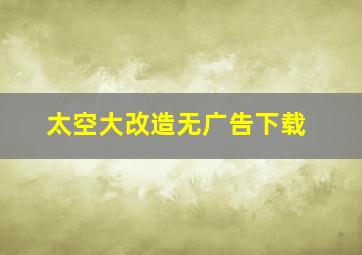 太空大改造无广告下载